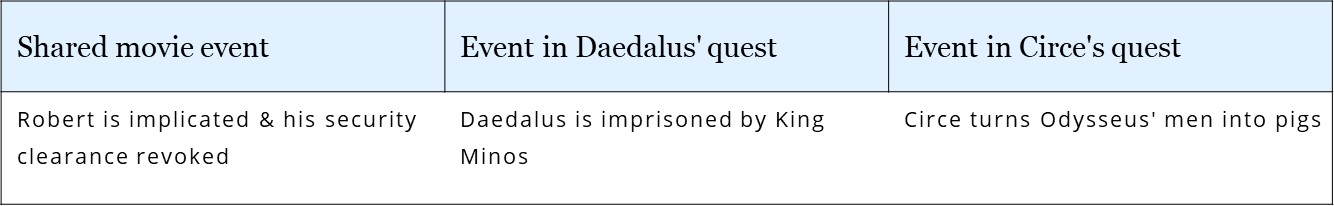 | Shared movie event | Event in Daedalus' quest | Event in Circe's quest |
|---|---|---|
| Robert is implicated & his security clearance revoked | Daedalus is imprisoned by King Minos | Circe turns Odysseus' men into pigs |